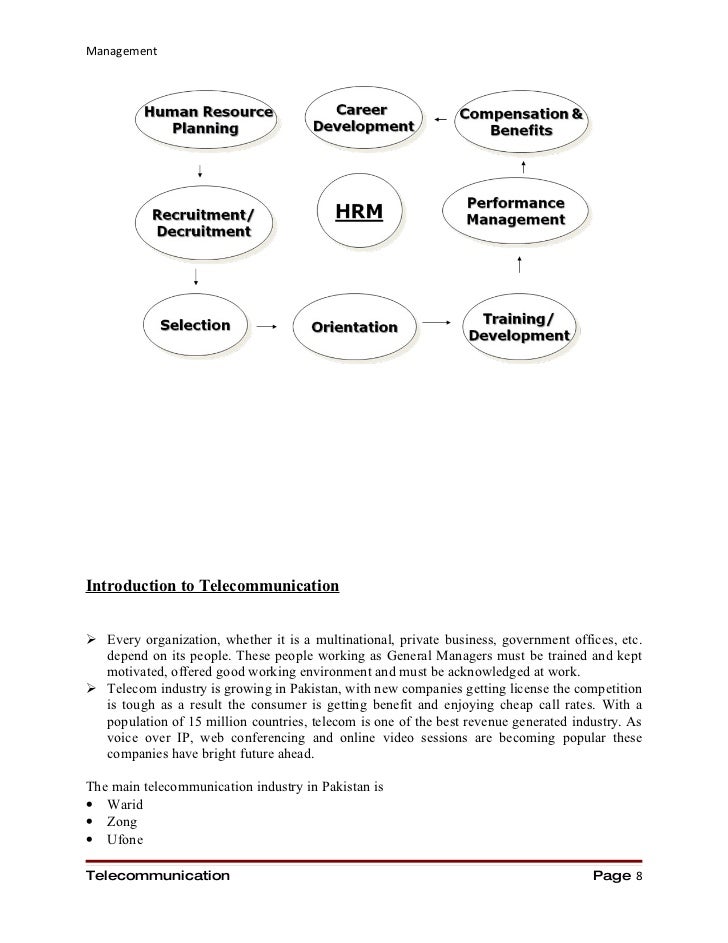 Management

Human Resource Planning

Career Development

Compensation & Benefits

Recruitment/ Decruitment

HRM

Performance Management

Selection

Orientation

Training/ Development

Introduction to Telecommunication

➢ Every organization, whether it is a multinational, private business, government offices, etc. depend on its people. These people working as General Managers must be trained and kept motivated, offered good working environment and must be acknowledged at work.
➢ Telecom industry is growing in Pakistan, with new companies getting license the competition is tough as a result the consumer is getting benefit and enjoying cheap call rates. With a population of 15 million countries, telecom is one of the best revenue generated industry. As voice over IP, web conferencing and online video sessions are becoming popular these companies have bright future ahead.

The main telecommunication industry in Pakistan is
• Warid
• Zong
• Ufone

Telecommunication Page 8